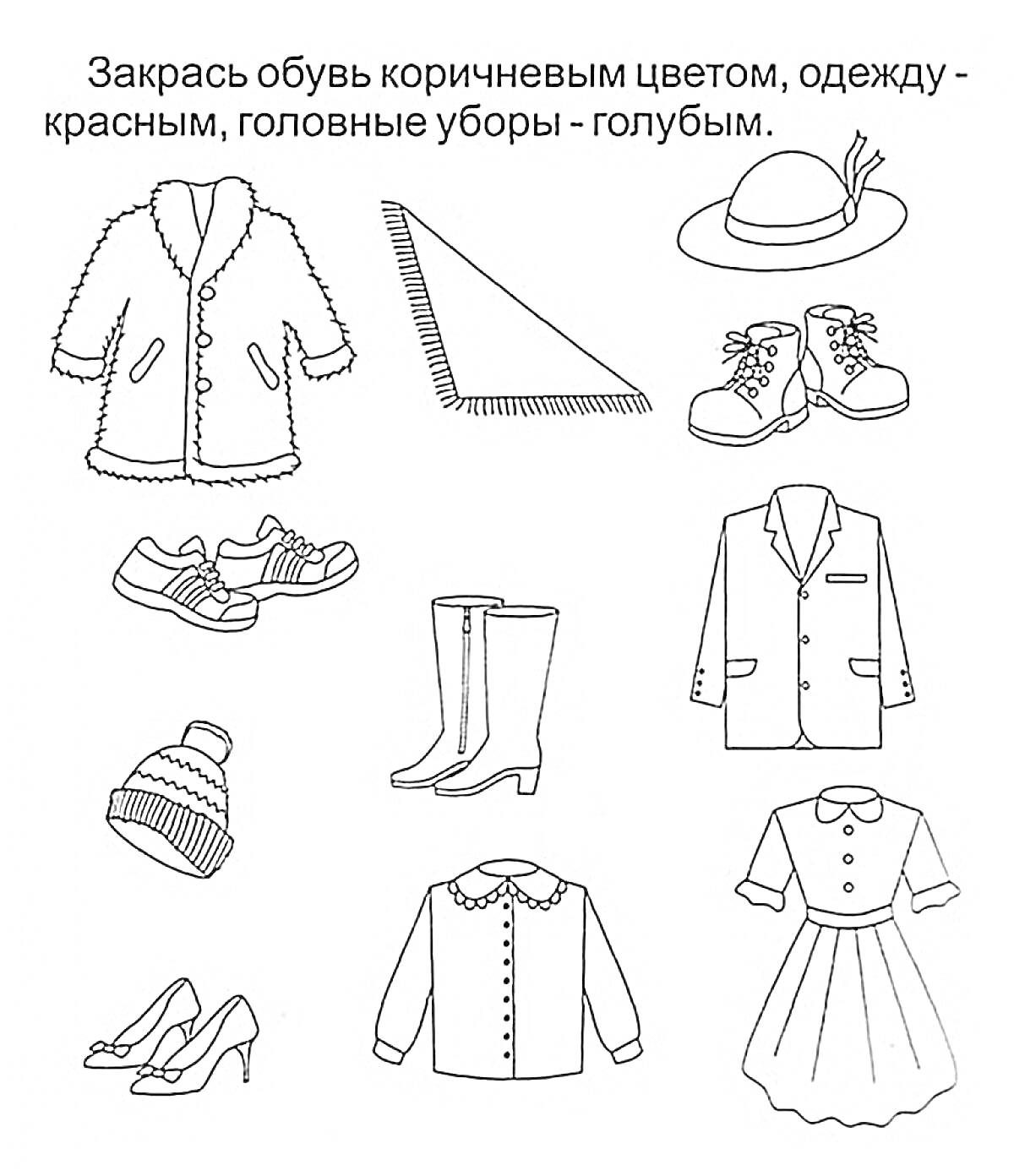 Закрась обувь коричневым цветом, одежду - красным, головные уборы - голубым.